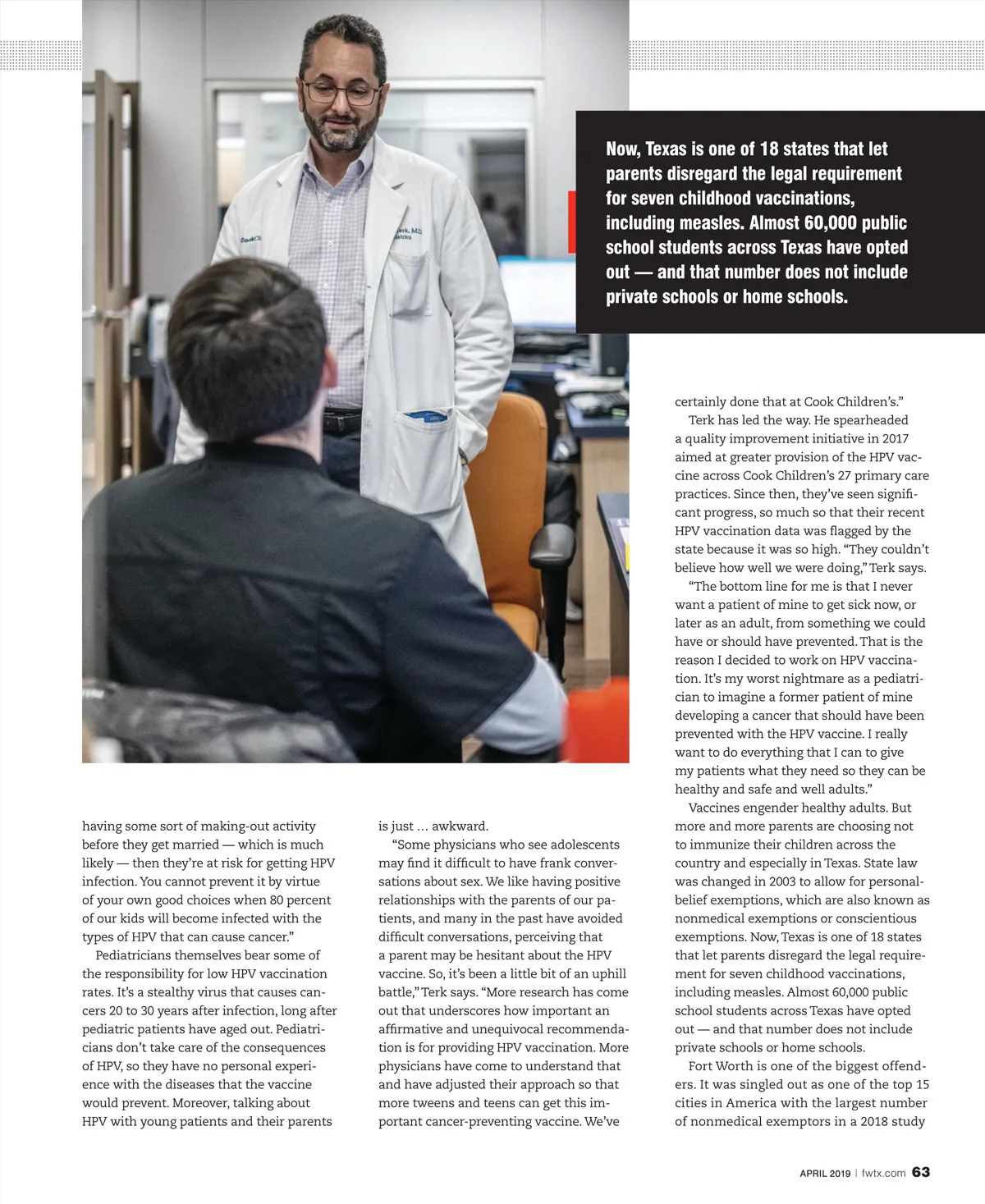 Now, Texas is one of 18 states that let parents disregard the legal requirement for seven childhood vaccinations, including measles. Almost 60,000 public school students across Texas have opted out — and that number does not include private schools or home schools.

having some sort of making-out activity before they get married — which is much likely — then they're at risk for getting HPV infection. You cannot prevent it by virtue of your own good choices when 80 percent of our kids will become infected with the types of HPV that can cause cancer."

Pediatricians themselves bear some of the responsibility for low HPV vaccination rates. It's a stealthy virus that causes cancers 20 to 30 years after infection, long after pediatric patients have aged out. Pediatricians don't take care of the consequences of HPV, so they have no personal experience with the diseases that the vaccine would prevent. Moreover, talking about HPV with young patients and their parents is just … awkward.

"Some physicians who see adolescents may find it difficult to have frank conversations about sex. We like having positive relationships with the parents of our patients, and many in the past have avoided difficult conversations, perceiving that a parent may be hesitant about the HPV vaccine. So, it's been a little bit of an uphill battle," Terk says. "More research has come out that underscores how important an affirmative and unequivocal recommendation is for providing HPV vaccination. More physicians have come to understand that and have adjusted their approach so that more tweens and teens can get this important cancer-preventing vaccine. We've certainly done that at Cook Children's."

Terk has led the way. He spearheaded a quality improvement initiative in 2017 aimed at greater provision of the HPV vaccine across Cook Children's 27 primary care practices. Since then, they've seen significant progress, so much so that their recent HPV vaccination data was flagged by the state because it was so high. "They couldn't believe how well we were doing," Terk says.

"The bottom line for me is that I never want a patient of mine to get sick now, or later as an adult, from something we could have or should have prevented. That is the reason I decided to work on HPV vaccination. It's my worst nightmare as a pediatrician to imagine a former patient of mine developing a cancer that should have been prevented with the HPV vaccine. I really want to do everything that I can to give my patients what they need so they can be healthy and safe and well adults."

Vaccines engender healthy adults. But more and more parents are choosing not to immunize their children across the country and especially in Texas. State law was changed in 2003 to allow for personal-belief exemptions, which are also known as nonmedical exemptions or conscientious exemptions. Now, Texas is one of 18 states that let parents disregard the legal requirement for seven childhood vaccinations, including measles. Almost 60,000 public school students across Texas have opted out — and that number does not include private schools or home schools.

Fort Worth is one of the biggest offenders. It was singled out as one of the top 15 cities in America with the largest number of nonmedical exemptors in a 2018 study

APRIL 2019 | fwtx.com 63